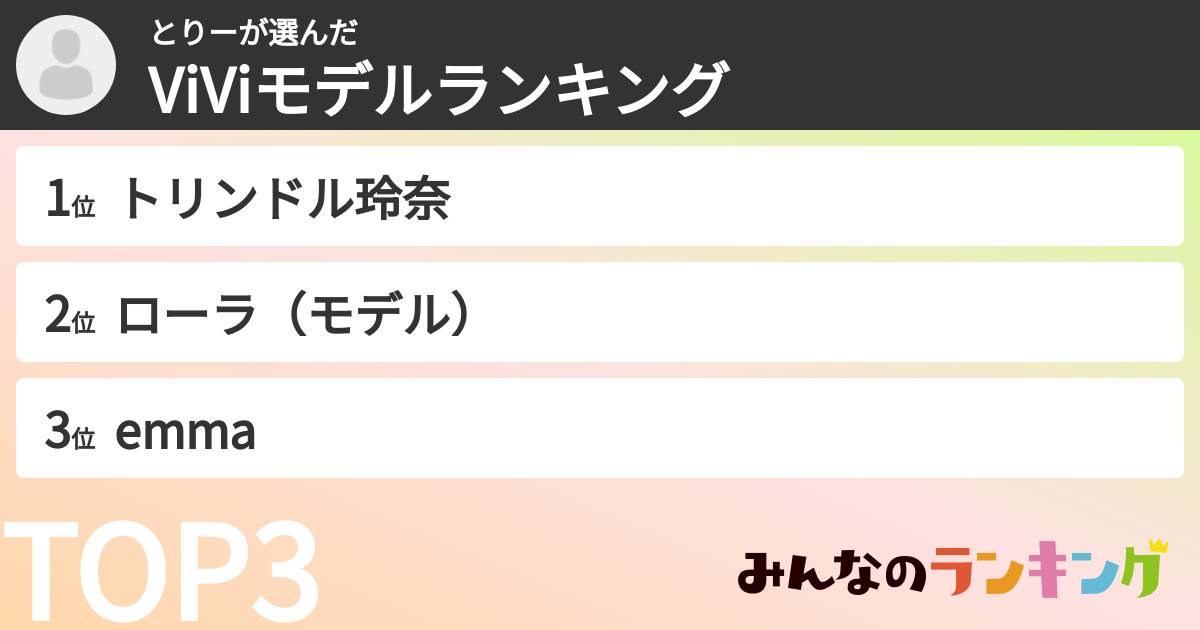 とりーが選んだ
ViViモデルランキング

1位 トリンドル玲奈

2位 ローラ（モデル）

3位 emma

TOP3

みんなのランキング